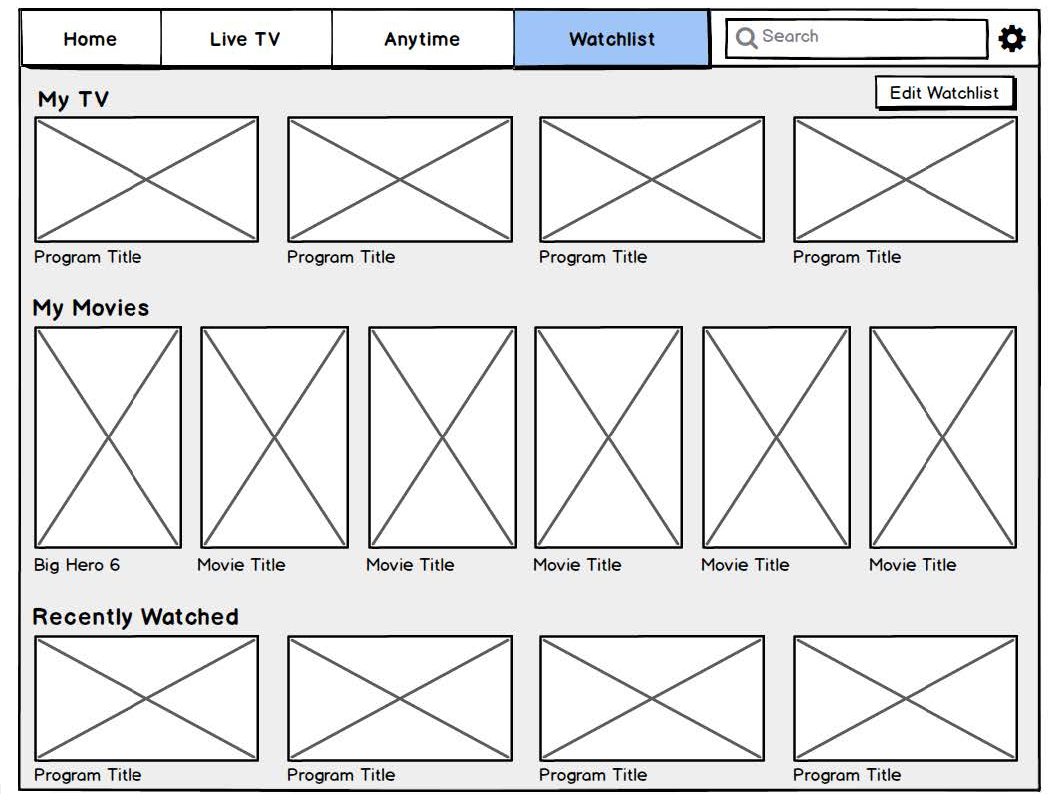 Home Live TV Anytime Watchlist Search

My TV
Edit Watchlist

Program Title Program Title Program Title Program Title

My Movies

Big Hero 6 Movie Title Movie Title Movie Title Movie Title Movie Title

Recently Watched

Program Title Program Title Program Title Program Title